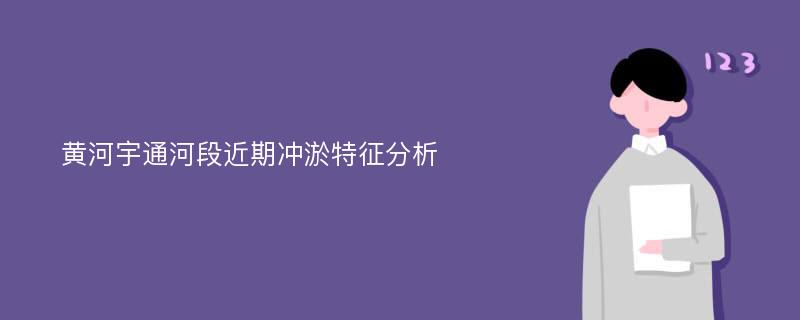 黄河宇通河段近期冲淤特征分析

123